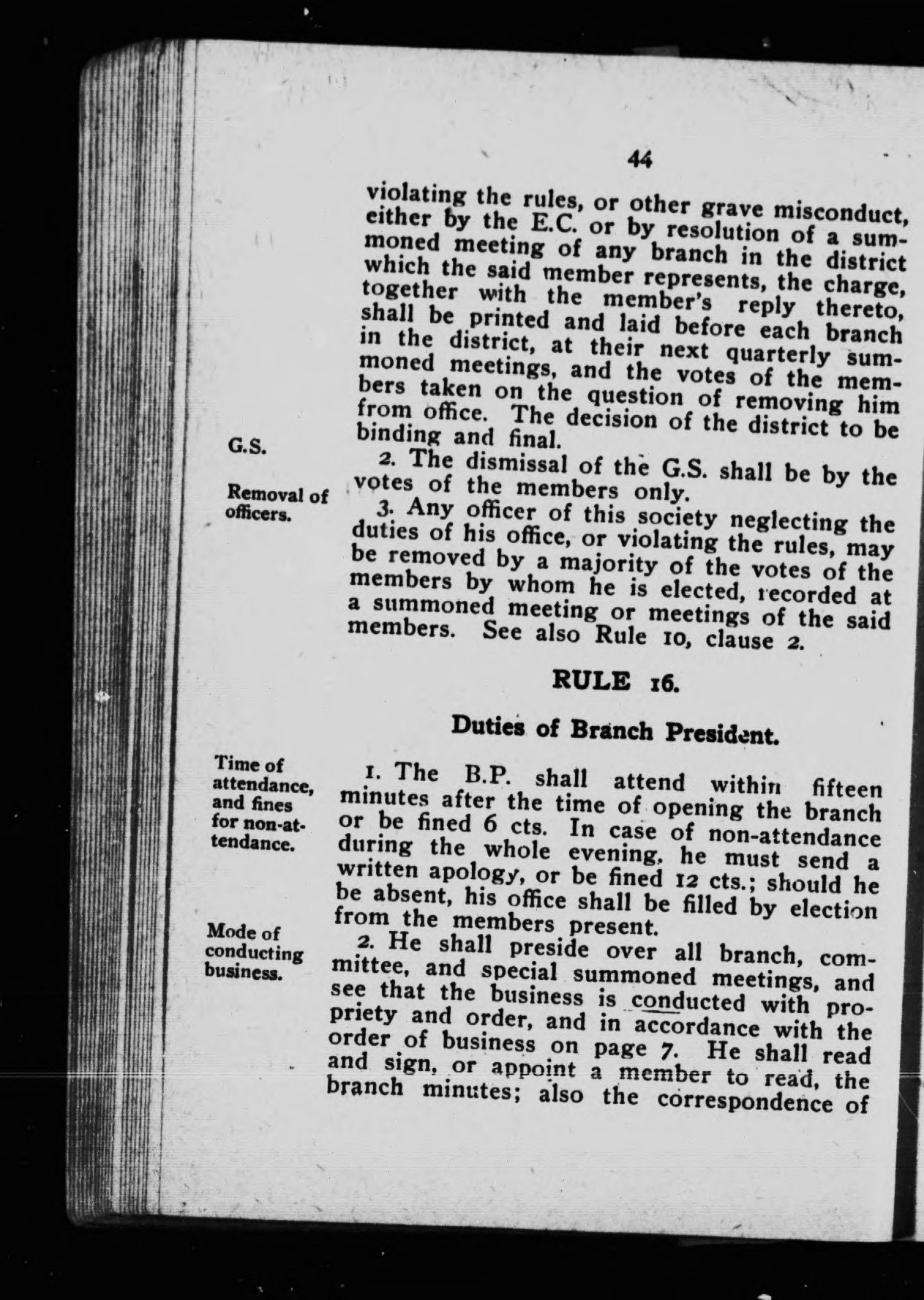 44

violating the rules, or other grave misconduct, either by the E.C. or by resolution of a summoned meeting of any branch in the district which the said member represents, the charge, together with the member's reply thereto, shall be printed and laid before each branch in the district, at their next quarterly summoned meetings, and the votes of the members taken on the question of removing him from office. The decision of the district to be binding and final.

G.S.

2. The dismissal of the G.S. shall be by the votes of the members only.

Removal of officers.

3. Any officer of this society neglecting the duties of his office, or violating the rules, may be removed by a majority of the votes of the members by whom he is elected, recorded at a summoned meeting or meetings of the said members. See also Rule 10, clause 2.

RULE 16.

Duties of Branch President.

Time of attendance, and fines for non-attendance.

1. The B.P. shall attend within fifteen minutes after the time of opening the branch or be fined 6 cts. In case of non-attendance during the whole evening, he must send a written apology, or be fined 12 cts.; should he be absent, his office shall be filled by election from the members present.

Mode of conducting business.

2. He shall preside over all branch, committee, and special summoned meetings, and see that the business is conducted with propriety and order, and in accordance with the order of business on page 7. He shall read and sign, or appoint a member to read, the branch minutes; also the correspondence of